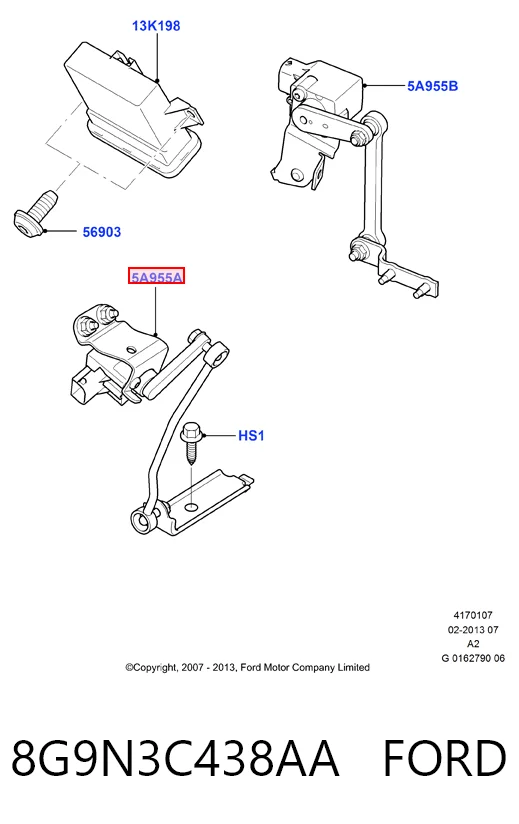 13K198

5A955B

56903

5A955A

HS1

4170107
02-2013 07
A2
G 0162790 06

©Copyright, 2007 - 2013, Ford Motor Company Limited

8G9N3C438AA FORD